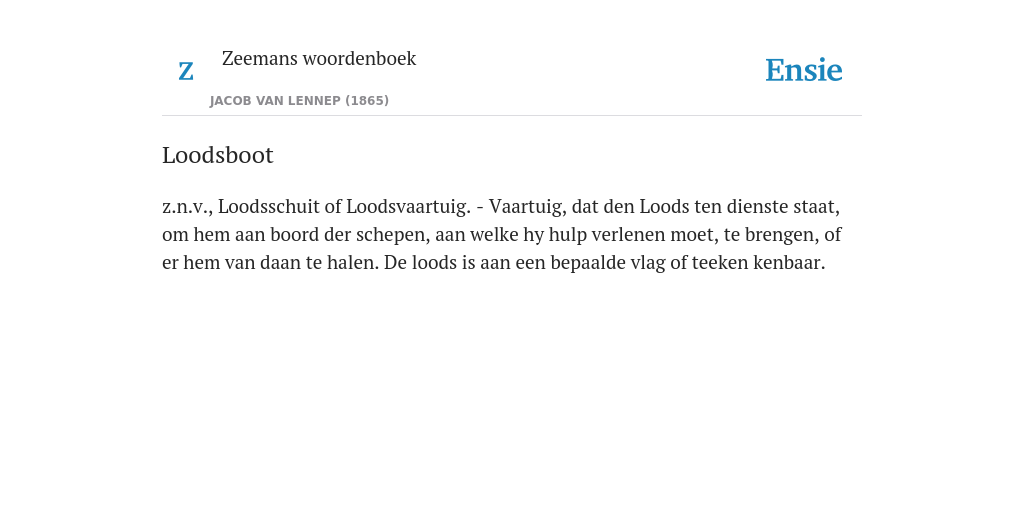 Z

Zeemans woordenboek

JACOB VAN LENNEP (1865)

Ensie

Loodsboot

z.n.v., Loodsschuit of Loodsvaartuig. - Vaartuig, dat den Loods ten dienste staat, om hem aan boord der schepen, aan welke hy hulp verlenen moet, te brengen, of er hem van daan te halen. De loods is aan een bepaalde vlag of teeken kenbaar.